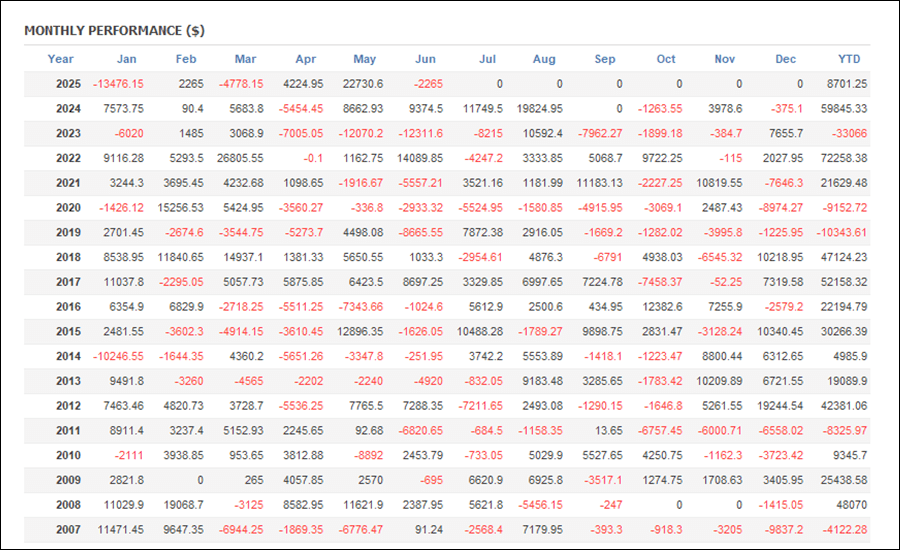 MONTHLY PERFORMANCE ($)

| Year | Jan | Feb | Mar | Apr | May | Jun | Jul | Aug | Sep | Oct | Nov | Dec | YTD |
|---|---|---|---|---|---|---|---|---|---|---|---|---|---|
| 2025 | -13476.15 | 2265 | -4778.15 | 4224.95 | 22730.6 | -2265 | 0 | 0 | 0 | 0 | 0 | 0 | 8701.25 |
| 2024 | 7573.75 | 90.4 | 5683.8 | -5454.45 | 8662.93 | 9374.5 | 11749.5 | 19824.95 | 0 | -1263.55 | 3978.6 | -375.1 | 59845.33 |
| 2023 | -6020 | 1485 | 3068.9 | -7005.05 | -12070.2 | -12311.6 | -8215 | 10592.4 | -7962.27 | -1899.18 | -384.7 | 7655.7 | -33066 |
| 2022 | 9116.28 | 5293.5 | 26805.55 | -0.1 | 1162.75 | 14089.85 | -4247.2 | 3333.85 | 5068.7 | 9722.25 | -115 | 2027.95 | 72258.38 |
| 2021 | 3244.3 | 3695.45 | 4232.68 | 1098.65 | -1916.67 | -5557.21 | 3521.16 | 1181.99 | 11183.13 | -2227.25 | 10819.55 | -7646.3 | 21629.48 |
| 2020 | -1426.12 | 15256.53 | 5424.95 | -3560.27 | -336.8 | -2933.32 | -5524.95 | -1580.85 | -4915.95 | -3069.1 | 2487.43 | -8974.27 | -9152.72 |
| 2019 | 2701.45 | -2674.6 | -3544.75 | -5273.7 | 4498.08 | -8665.55 | 7872.38 | 2916.05 | -1669.2 | -1282.02 | -3995.8 | -1225.95 | -10343.61 |
| 2018 | 8538.95 | 11840.65 | 14937.1 | 1381.33 | 5650.55 | 1033.3 | -2954.61 | 4876.3 | -6791 | 4938.03 | -6545.32 | 10218.95 | 47124.23 |
| 2017 | 11037.8 | -2295.05 | 5057.73 | 5875.85 | 6423.5 | 8697.25 | 3329.85 | 6997.65 | 7224.78 | -7458.37 | -52.25 | 7319.58 | 52158.32 |
| 2016 | 6354.9 | 6829.9 | -2718.25 | -5511.25 | -7343.66 | -1024.6 | 5612.9 | 2500.6 | 434.95 | 12382.6 | 7255.9 | -2579.2 | 22194.79 |
| 2015 | 2481.55 | -3602.3 | -4914.15 | -3610.45 | 12896.35 | -1626.05 | 10488.28 | -1789.27 | 9898.75 | 2831.47 | -3128.24 | 10340.45 | 30266.39 |
| 2014 | -10246.55 | -1644.35 | 4360.2 | -5651.26 | -3347.8 | -251.95 | 3742.2 | 5553.89 | -1418.1 | -1223.47 | 8800.44 | 6312.65 | 4985.9 |
| 2013 | 9491.8 | -3260 | -4565 | -2202 | -2240 | -4920 | -832.05 | 9183.48 | 3285.65 | -1783.42 | 10209.89 | 6721.55 | 19089.9 |
| 2012 | 7463.46 | 4820.73 | 3728.7 | -5536.25 | 7765.5 | 7288.35 | -7211.65 | 2493.08 | -1290.15 | -1646.8 | 5261.55 | 19244.54 | 42381.06 |
| 2011 | 8911.4 | 3237.4 | 5152.93 | 2245.65 | 92.68 | -6820.65 | -684.5 | -1158.35 | 13.65 | -6757.45 | -6000.71 | -6558.02 | -8325.97 |
| 2010 | -2111 | 3938.85 | 953.65 | 3812.88 | -8892 | 2453.79 | -733.05 | 5029.9 | 5527.65 | 4250.75 | -1162.3 | -3723.42 | 9345.7 |
| 2009 | 2821.8 | 0 | 265 | 4057.85 | 2570 | -695 | 6620.9 | 6925.8 | -3517.1 | 1274.75 | 1708.63 | 3405.95 | 25438.58 |
| 2008 | 11029.9 | 19068.7 | -3125 | 8582.95 | 11621.9 | 2387.95 | 5621.8 | -5456.15 | -247 | 0 | 0 | -1415.05 | 48070 |
| 2007 | 11471.45 | 9647.35 | -6944.25 | -1869.35 | -6776.47 | 91.24 | -2568.4 | 7179.95 | -393.3 | -918.3 | -3205 | -9837.2 | -4122.28 |